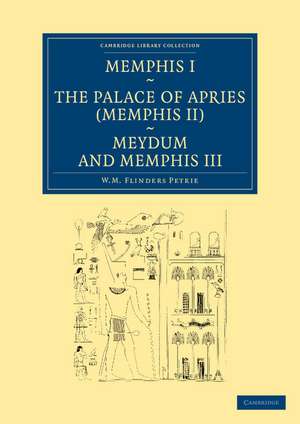 CAMBRIDGE LIBRARY COLLECTION

MEMPHIS I
~
THE PALACE OF APRIES
(MEMPHIS II)
~
MEYDUM
AND MEMPHIS III

W.M. FLINDERS PETRIE

CAMBRIDGE